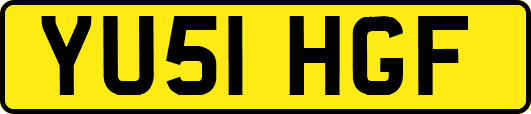 YU51 HGF